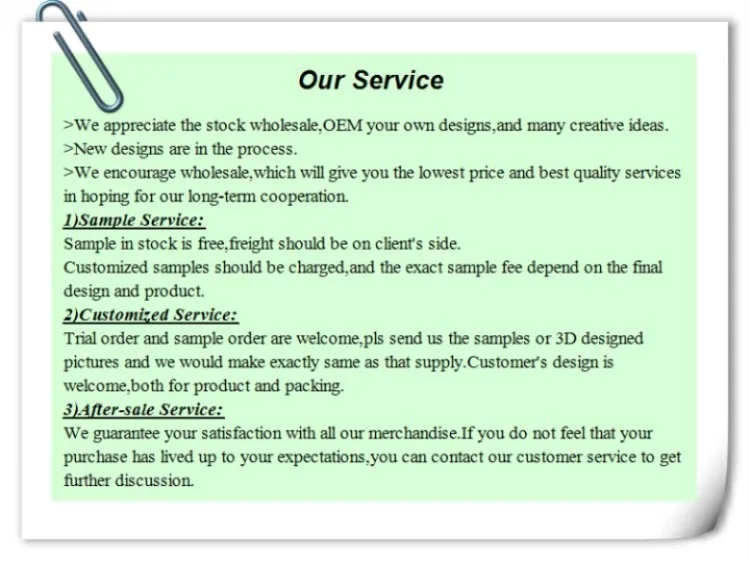 Our Service

>We appreciate the stock wholesale,OEM your own designs,and many creative ideas.
>New designs are in the process.
>We encourage wholesale,which will give you the lowest price and best quality services in hoping for our long-term cooperation.

1)Sample Service:
Sample in stock is free,freight should be on client's side.
Customized samples should be charged,and the exact sample fee depend on the final design and product.

2)Customized Service:
Trial order and sample order are welcome,pls send us the samples or 3D designed pictures and we would make exactly same as that supply.Customer's design is welcome,both for product and packing.

3)After-sale Service:
We guarantee your satisfaction with all our merchandise.If you do not feel that your purchase has lived up to your expectations,you can contact our customer service to get further discussion.